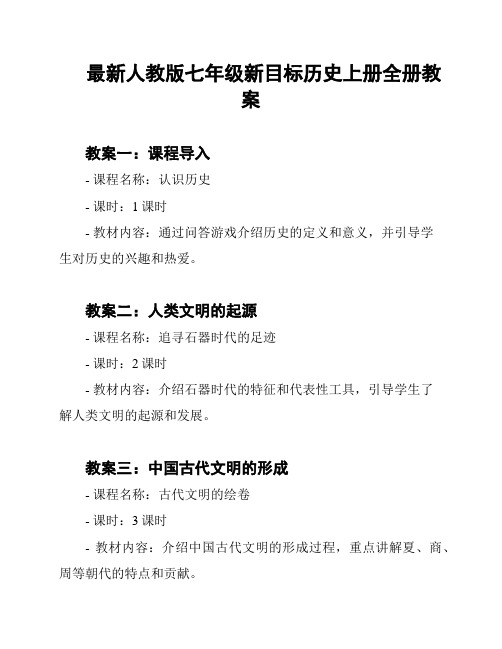 最新人教版七年级新目标历史上册全册教案

教案一：课程导入

- 课程名称：认识历史

- 课时：1 课时

- 教材内容：通过问答游戏介绍历史的定义和意义，并引导学生对历史的兴趣和热爱。

教案二：人类文明的起源

- 课程名称：追寻石器时代的足迹

- 课时：2 课时

- 教材内容：介绍石器时代的特征和代表性工具，引导学生了解人类文明的起源和发展。

教案三：中国古代文明的形成

- 课程名称：古代文明的绘卷

- 课时：3 课时

- 教材内容：介绍中国古代文明的形成过程，重点讲解夏、商、周等朝代的特点和贡献。